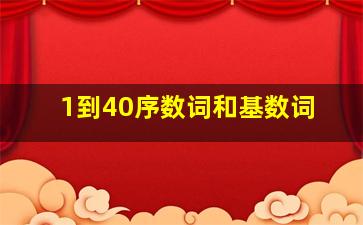 1到40序数词和基数词